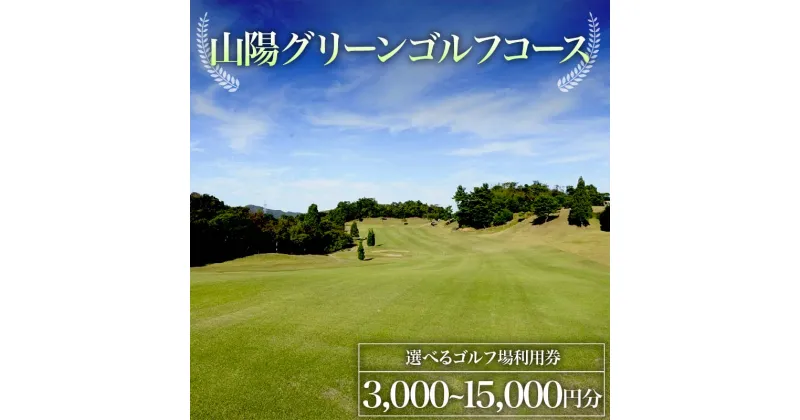 山陽グリーンゴルフコース

選べるゴルフ場利用券

3,000~15,000円分